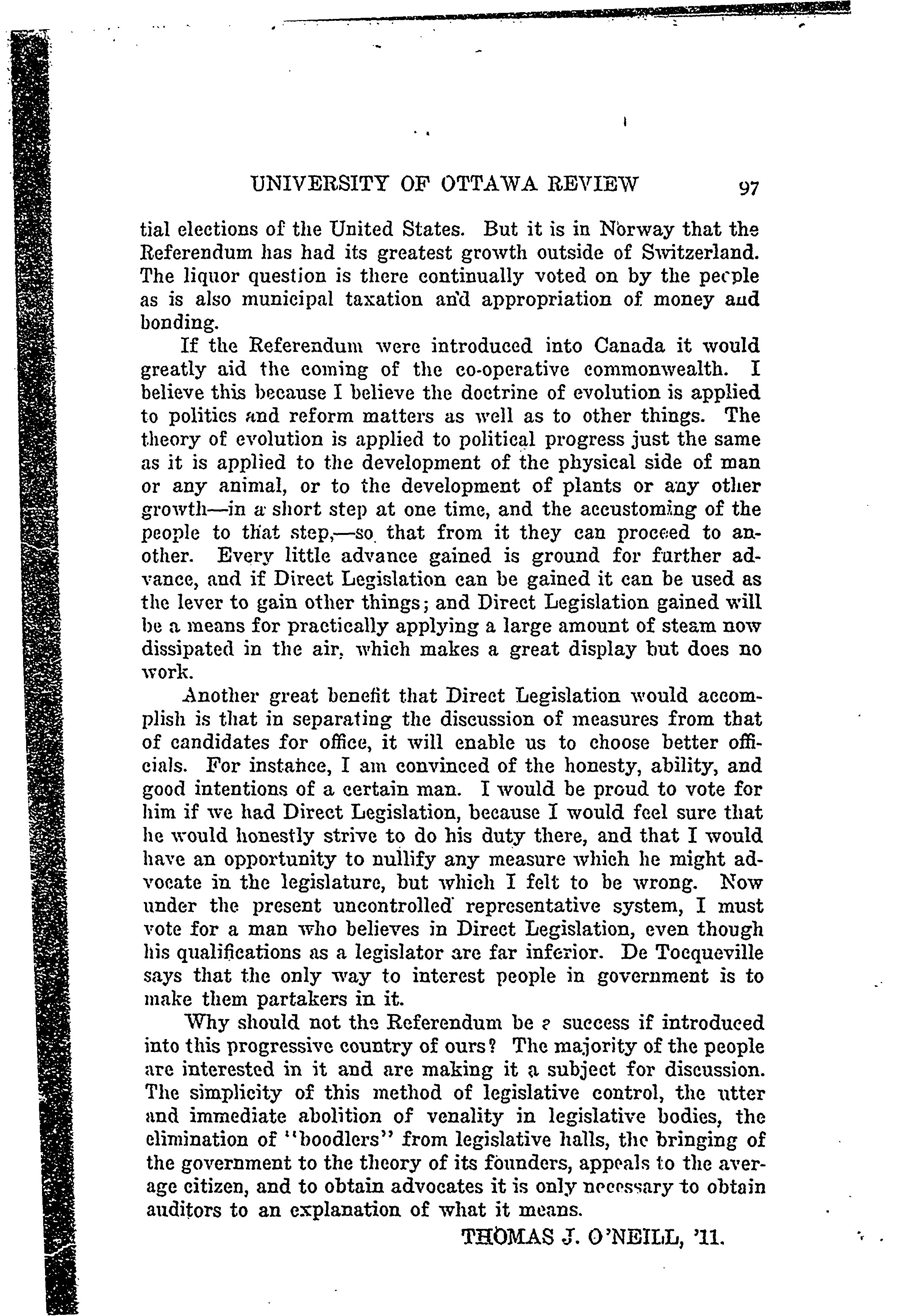 UNIVERSITY OF OTTAWA REVIEW 97

tial elections of the United States. But it is in Norway that the Referendum has had its greatest growth outside of Switzerland. The liquor question is there continually voted on by the people as is also municipal taxation and appropriation of money and bonding.

If the Referendum were introduced into Canada it would greatly aid the coming of the co-operative commonwealth. I believe this because I believe the doctrine of evolution is applied to politics and reform matters as well as to other things. The theory of evolution is applied to political progress just the same as it is applied to the development of the physical side of man or any animal, or to the development of plants or any other growth—in a short step at one time, and the accustoming of the people to that step,—so that from it they can proceed to another. Every little advance gained is ground for further advance, and if Direct Legislation can be gained it can be used as the lever to gain other things; and Direct Legislation gained will be a means for practically applying a large amount of steam now dissipated in the air, which makes a great display but does no work.

Another great benefit that Direct Legislation would accomplish is that in separating the discussion of measures from that of candidates for office, it will enable us to choose better officials. For instance, I am convinced of the honesty, ability, and good intentions of a certain man. I would be proud to vote for him if we had Direct Legislation, because I would feel sure that he would honestly strive to do his duty there, and that I would have an opportunity to nullify any measure which he might advocate in the legislature, but which I felt to be wrong. Now under the present uncontrolled representative system, I must vote for a man who believes in Direct Legislation, even though his qualifications as a legislator are far inferior. De Tocqueville says that the only way to interest people in government is to make them partakers in it.

Why should not the Referendum be a success if introduced into this progressive country of ours? The majority of the people are interested in it and are making it a subject for discussion. The simplicity of this method of legislative control, the utter and immediate abolition of venality in legislative bodies, the elimination of "boodlers" from legislative halls, the bringing of the government to the theory of its founders, appeals to the average citizen, and to obtain advocates it is only necessary to obtain auditors to an explanation of what it means.

THOMAS J. O'NEILL, '11.